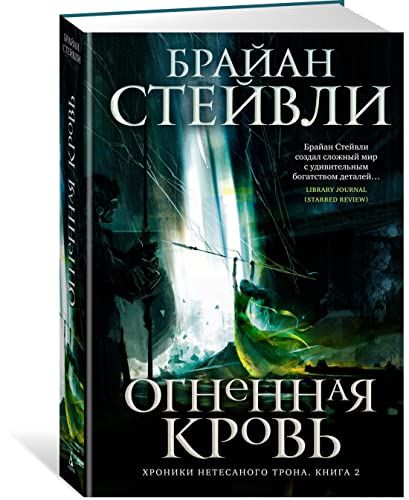 БРАЙАН СТЕЙВЛИ
ОГНЕННАЯ КРОВЬ

БРАЙАН СТЕЙВЛИ

Брайан Стейвли создал сложный мир с удивительным богатством деталей…
LIBRARY JOURNAL (STARRED REVIEW)

ОГНЕННАЯ КРОВЬ

ХРОНИКИ НЕТЕСАНОГО ТРОНА. КНИГА 2